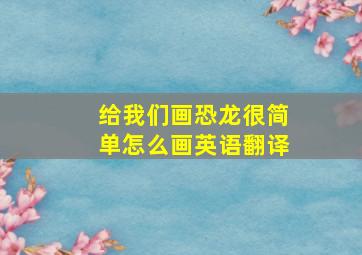 给我们画恐龙很简单怎么画英语翻译